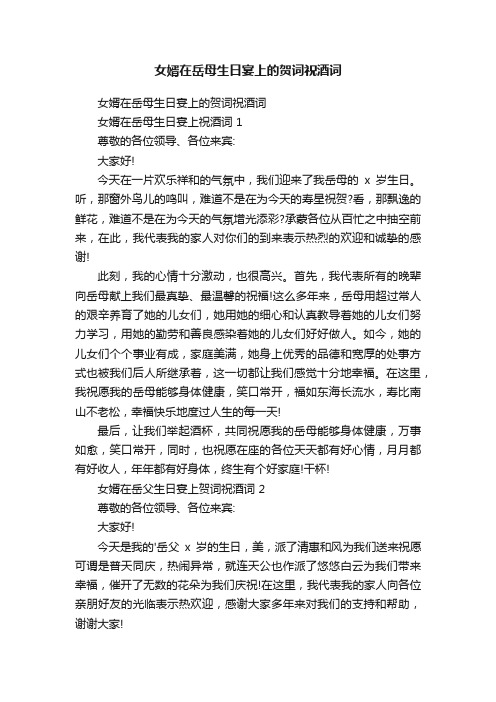 女婿在岳母生日宴上的贺词祝酒词

女婿在岳母生日宴上的贺词祝酒词

女婿在岳母生日宴上祝酒词 1

尊敬的各位领导、各位来宾:

大家好!

今天在一片欢乐祥和的气氛中，我们迎来了我岳母的 x 岁生日。听，那窗外鸟儿的鸣叫，难道不是在为今天的寿星祝贺?看，那飘逸的鲜花，难道不是在为今天的气氛增光添彩?承蒙各位从百忙之中抽空前来，在此，我代表我的家人对你们的到来表示热烈的欢迎和诚挚的感谢!

此刻，我的心情十分激动，也很高兴。首先，我代表所有的晚辈向岳母献上我们最真挚、最温馨的祝福!这么多年来，岳母用超过常人的艰辛养育了她的儿女们，她用她的细心和认真教导着她的儿女们努力学习，用她的勤劳和善良感染着她的儿女们好好做人。如今，她的儿女们个个事业有成，家庭美满，她身上优秀的品德和宽厚的处事方式也被我们后人所继承着，这一切都让我们感觉十分地幸福。在这里，我祝愿我的岳母能够身体健康，笑口常开，福如东海长流水，寿比南山不老松，幸福快乐地度过人生的每一天!

最后，让我们举起酒杯，共同祝愿我的岳母能够身体健康，万事如愈，笑口常开，同时，也祝愿在座的各位天天都有好心情，月月都有好收人，年年都有好身体，终生有个好家庭!干杯!

女婿在岳父生日宴上贺词祝酒词 2

尊敬的各位领导、各位来宾:

大家好!

今天是我的'岳父 x 岁的生日，美，派了清惠和风为我们送来祝愿可谓是普天同庆，热闹异常，就连天公也作派了悠悠白云为我们带来幸福，催开了无数的花朵为我们庆祝!在这里，我代表我的家人向各位亲朋好友的光临表示热欢迎，感谢大家多年来对我们的支持和帮助，谢谢大家!